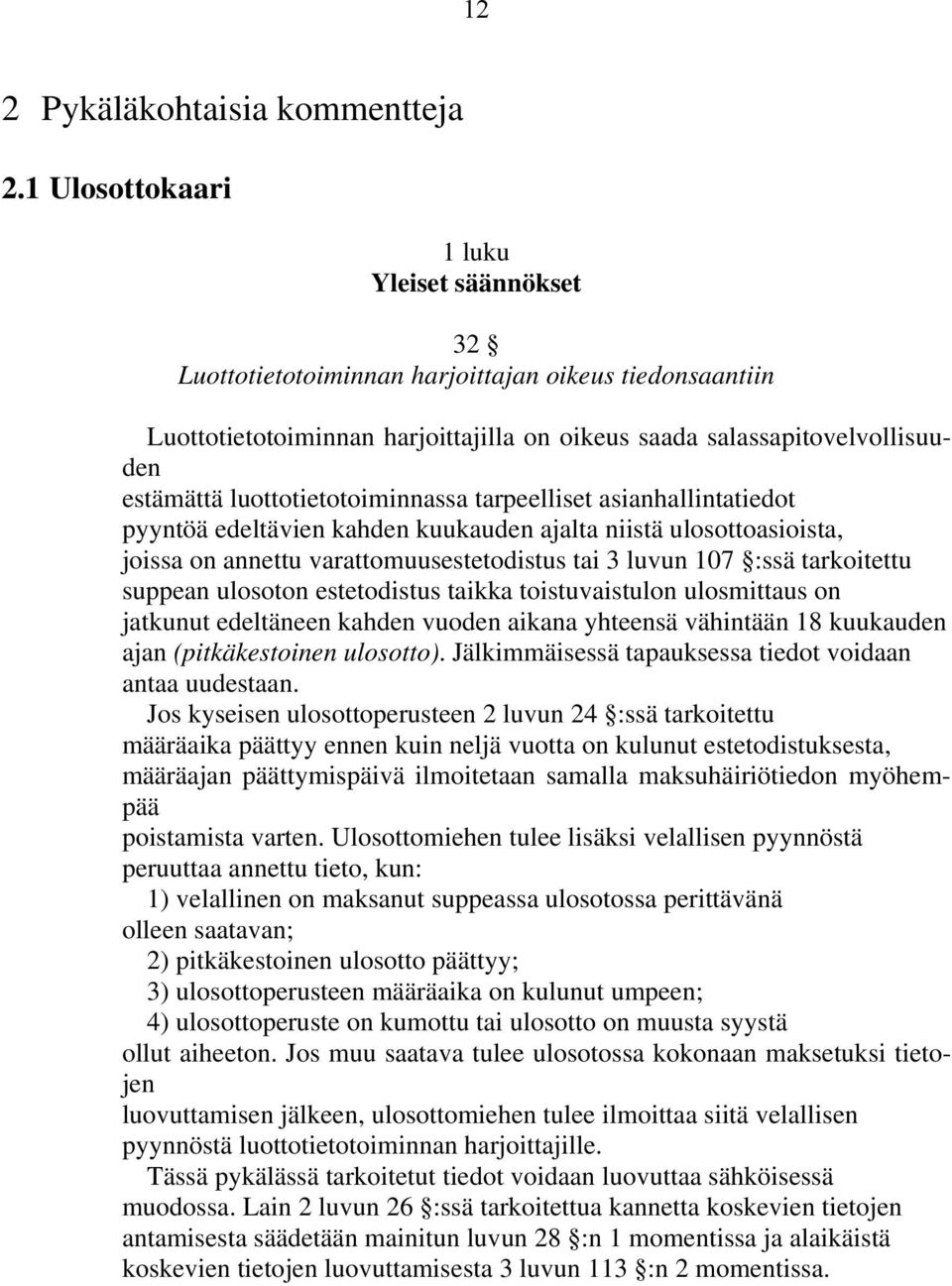 12

2 Pykäläkohtaisia kommentteja

2.1 Ulosottokaari

1 luku
Yleiset säännökset

32 §
Luottotietotoiminnan harjoittajan oikeus tiedonsaantiin

Luottotietotoiminnan harjoittajilla on oikeus saada salassapitovelvollisuuden estämättä luottotietotoiminnassa tarpeelliset asianhallintatiedot pyyntöä edeltävien kahden kuukauden ajalta niistä ulosottoasioista, joissa on annettu varattomuusestetodistus tai 3 luvun 107 §:ssä tarkoitettu suppean ulosoton estetodistus taikka toistuvaistulon ulosmittaus on jatkunut edeltäneen kahden vuoden aikana yhteensä vähintään 18 kuukauden ajan (pitkäkestoinen ulosotto). Jälkimmäisessä tapauksessa tiedot voidaan antaa uudestaan.

Jos kyseisen ulosottoperusteen 2 luvun 24 §:ssä tarkoitettu määräaika päättyy ennen kuin neljä vuotta on kulunut estetodistuksesta, määräajan päättymispäivä ilmoitetaan samalla maksuhäiriötiedon myöhempää poistamista varten. Ulosottomiehen tulee lisäksi velallisen pyynnöstä peruuttaa annettu tieto, kun:
1) velallinen on maksanut suppeassa ulosotossa perittävänä olleen saatavan;
2) pitkäkestoinen ulosotto päättyy;
3) ulosottoperusteen määräaika on kulunut umpeen;
4) ulosottoperuste on kumottu tai ulosotto on muusta syystä ollut aiheeton. Jos muu saatava tulee ulosotossa kokonaan maksetuksi tietojen luovuttamisen jälkeen, ulosottomiehen tulee ilmoittaa siitä velallisen pyynnöstä luottotietotoiminnan harjoittajille.

Tässä pykälässä tarkoitetut tiedot voidaan luovuttaa sähköisessä muodossa. Lain 2 luvun 26 §:ssä tarkoitettua kannetta koskevien tietojen antamisesta säädetään mainitun luvun 28 §:n 1 momentissa ja alaikäistä koskevien tietojen luovuttamisesta 3 luvun 113 §:n 2 momentissa.